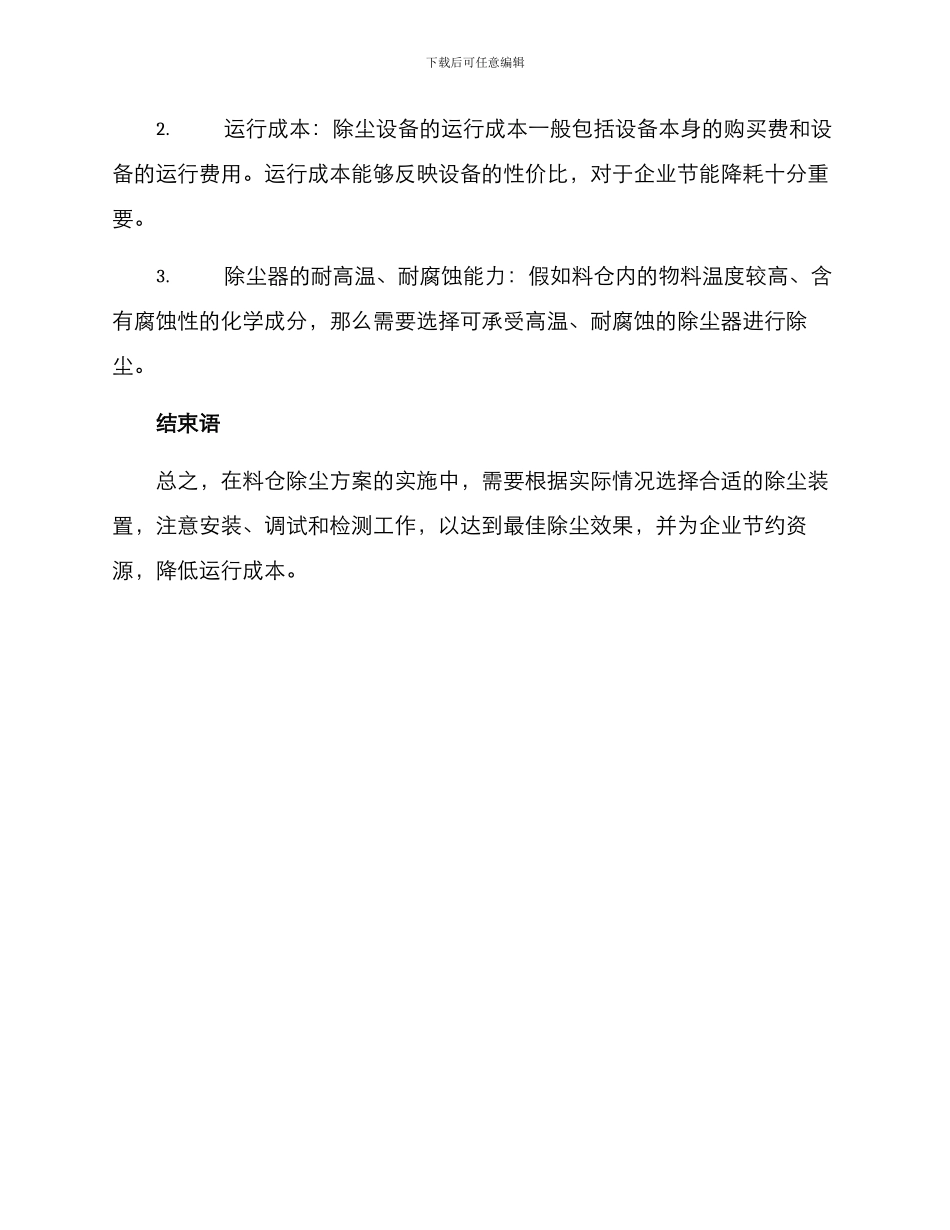 下载后可任意编辑

2. 运行成本：除尘设备的运行成本一般包括设备本身的购买费和设备的运行费用。运行成本能够反映设备的性价比，对于企业节能降耗十分重要。

3. 除尘器的耐高温、耐腐蚀能力：假如料仓内的物料温度较高、含有腐蚀性的化学成分，那么需要选择可承受高温、耐腐蚀的除尘器进行除尘。

结束语

总之，在料仓除尘方案的实施中，需要根据实际情况选择合适的除尘装置，注意安装、调试和检测工作，以达到最佳除尘效果，并为企业节约资源，降低运行成本。